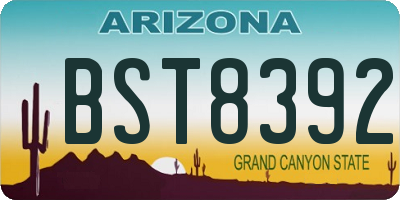 ARIZONA

BST8392

GRAND CANYON STATE